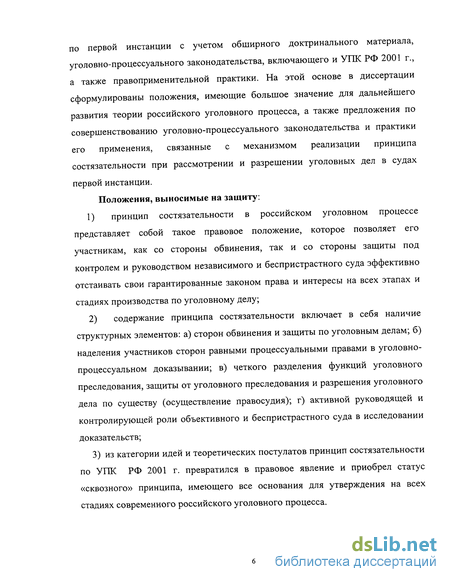 по первой инстанции с учетом обширного доктринального материала, уголовно-процессуального законодательства, включающего и УПК РФ 2001 г., а также правоприменительной практики. На этой основе в диссертации сформулированы положения, имеющие большое значение для дальнейшего развития теории российского уголовного процесса, а также предложения по совершенствованию уголовно-процессуального законодательства и практики его применения, связанные с механизмом реализации принципа состязательности при рассмотрении и разрешении уголовных дел в судах первой инстанции.

Положения, выносимые на защиту:

1) принцип состязательности в российском уголовном процессе представляет собой такое правовое положение, которое позволяет его участникам, как со стороны обвинения, так и со стороны защиты под контролем и руководством независимого и беспристрастного суда эффективно отстаивать свои гарантированные законом права и интересы на всех этапах и стадиях производства по уголовному делу;

2) содержание принципа состязательности включает в себя наличие структурных элементов: а) сторон обвинения и защиты по уголовным делам; б) наделения участников сторон равными процессуальными правами в уголовно-процессуальном доказывании; в) четкого разделения функций уголовного преследования, защиты от уголовного преследования и разрешения уголовного дела по существу (осуществление правосудия); г) активной руководящей и контролирующей роли объективного и беспристрастного суда в исследовании доказательств;

3) из категории идей и теоретических постулатов принцип состязательности по УПК РФ 2001 г. превратился в правовое явление и приобрел статус «сквозного» принципа, имеющего все основания для утверждения на всех стадиях современного российского уголовного процесса.

6

dsLib.net
библиотека диссертаций